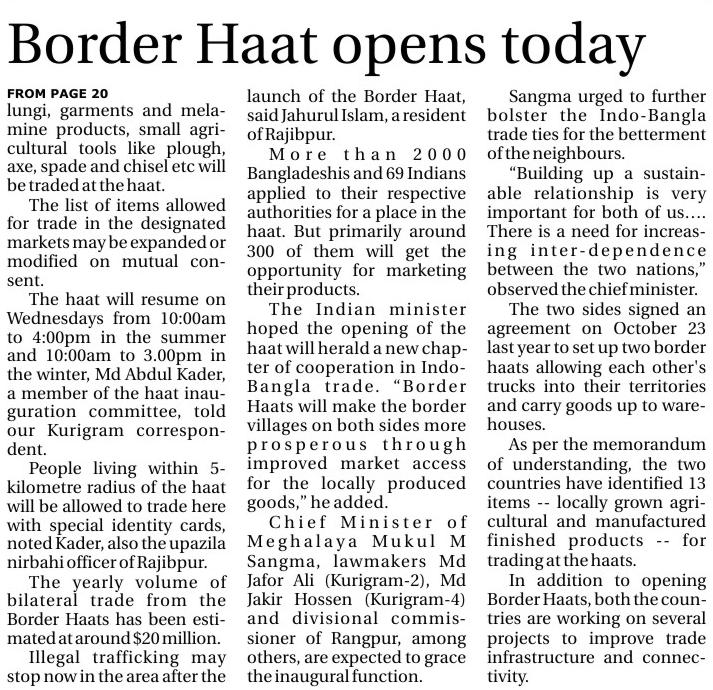 Border Haat opens today

FROM PAGE 20
lungi, garments and melamine products, small agricultural tools like plough, axe, spade and chisel etc will be traded at the haat.

The list of items allowed for trade in the designated markets may be expanded or modified on mutual consent.

The haat will resume on Wednesdays from 10:00am to 4:00pm in the summer and 10:00am to 3.00pm in the winter, Md Abdul Kader, a member of the haat inauguration committee, told our Kurigram correspondent.

People living within 5-kilometre radius of the haat will be allowed to trade here with special identity cards, noted Kader, also the upazila nirbahi officer of Rajibpur.

The yearly volume of bilateral trade from the Border Haats has been estimated at around $20 million.

Illegal trafficking may stop now in the area after the launch of the Border Haat, said Jahurul Islam, a resident of Rajibpur.

More than 2000 Bangladeshis and 69 Indians applied to their respective authorities for a place in the haat. But primarily around 300 of them will get the opportunity for marketing their products.

The Indian minister hoped the opening of the haat will herald a new chapter of cooperation in Indo-Bangla trade. "Border Haats will make the border villages on both sides more prosperous through improved market access for the locally produced goods," he added.

Chief Minister of Meghalaya Mukul M Sangma, lawmakers Md Jafor Ali (Kurigram-2), Md Jakir Hossen (Kurigram-4) and divisional commissioner of Rangpur, among others, are expected to grace the inaugural function.

Sangma urged to further bolster the Indo-Bangla trade ties for the betterment of the neighbours.

"Building up a sustainable relationship is very important for both of us.... There is a need for increasing inter-dependence between the two nations," observed the chief minister.

The two sides signed an agreement on October 23 last year to set up two border haats allowing each other's trucks into their territories and carry goods up to warehouses.

As per the memorandum of understanding, the two countries have identified 13 items -- locally grown agricultural and manufactured finished products -- for trading at the haats.

In addition to opening Border Haats, both the countries are working on several projects to improve trade infrastructure and connectivity.